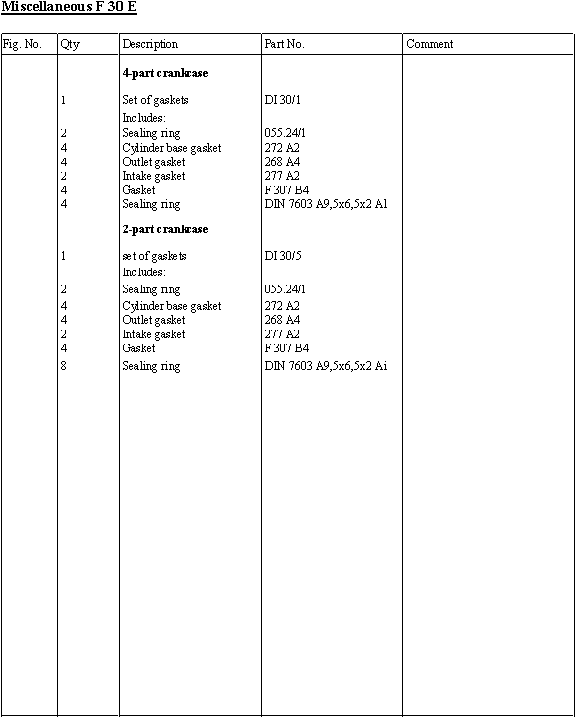 Miscellaneous F 30 E

| Fig. No. | Qty | Description | Part No. | Comment |
|---|---|---|---|---|
| | | **4-part crankcase** | | |
| | 1 | Set of gaskets | DI 30/1 | |
| | | Includes: | | |
| | 2 | Sealing ring | 055.24/1 | |
| | 4 | Cylinder base gasket | 272 A2 | |
| | 4 | Outlet gasket | 268 A4 | |
| | 2 | Intake gasket | 277 A2 | |
| | 4 | Gasket | F 307 B4 | |
| | 4 | Sealing ring | DIN 7603 A9,5x6,5x2 Al | |
| | | **2-part crankcase** | | |
| | 1 | set of gaskets | DI 30/5 | |
| | | Includes: | | |
| | 2 | Sealing ring | 055.24/1 | |
| | 4 | Cylinder base gasket | 272 A2 | |
| | 4 | Outlet gasket | 268 A4 | |
| | 2 | Intake gasket | 277 A2 | |
| | 4 | Gasket | F 307 B4 | |
| | 8 | Sealing ring | DIN 7603 A9,5x6,5x2 Ai | |